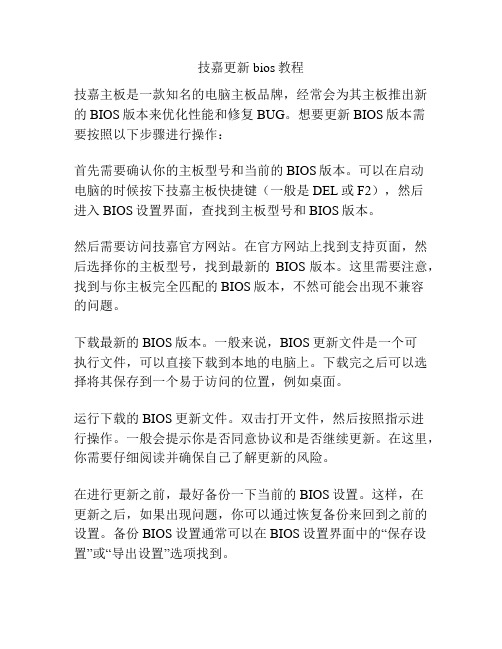 技嘉更新 bios 教程

技嘉主板是一款知名的电脑主板品牌，经常会为其主板推出新的 BIOS 版本来优化性能和修复 BUG。想要更新 BIOS 版本需要按照以下步骤进行操作：

首先需要确认你的主板型号和当前的 BIOS 版本。可以在启动电脑的时候按下技嘉主板快捷键（一般是 DEL 或 F2），然后进入 BIOS 设置界面，查找到主板型号和 BIOS 版本。

然后需要访问技嘉官方网站。在官方网站上找到支持页面，然后选择你的主板型号，找到最新的 BIOS 版本。这里需要注意，找到与你主板完全匹配的 BIOS 版本，不然可能会出现不兼容的问题。

下载最新的 BIOS 版本。一般来说，BIOS 更新文件是一个可执行文件，可以直接下载到本地的电脑上。下载完之后可以选择将其保存到一个易于访问的位置，例如桌面。

运行下载的 BIOS 更新文件。双击打开文件，然后按照指示进行操作。一般会提示你是否同意协议和是否继续更新。在这里，你需要仔细阅读并确保自己了解更新的风险。

在进行更新之前，最好备份一下当前的 BIOS 设置。这样，在更新之后，如果出现问题，你可以通过恢复备份来回到之前的设置。备份 BIOS 设置通常可以在 BIOS 设置界面中的“保存设置”或“导出设置”选项找到。